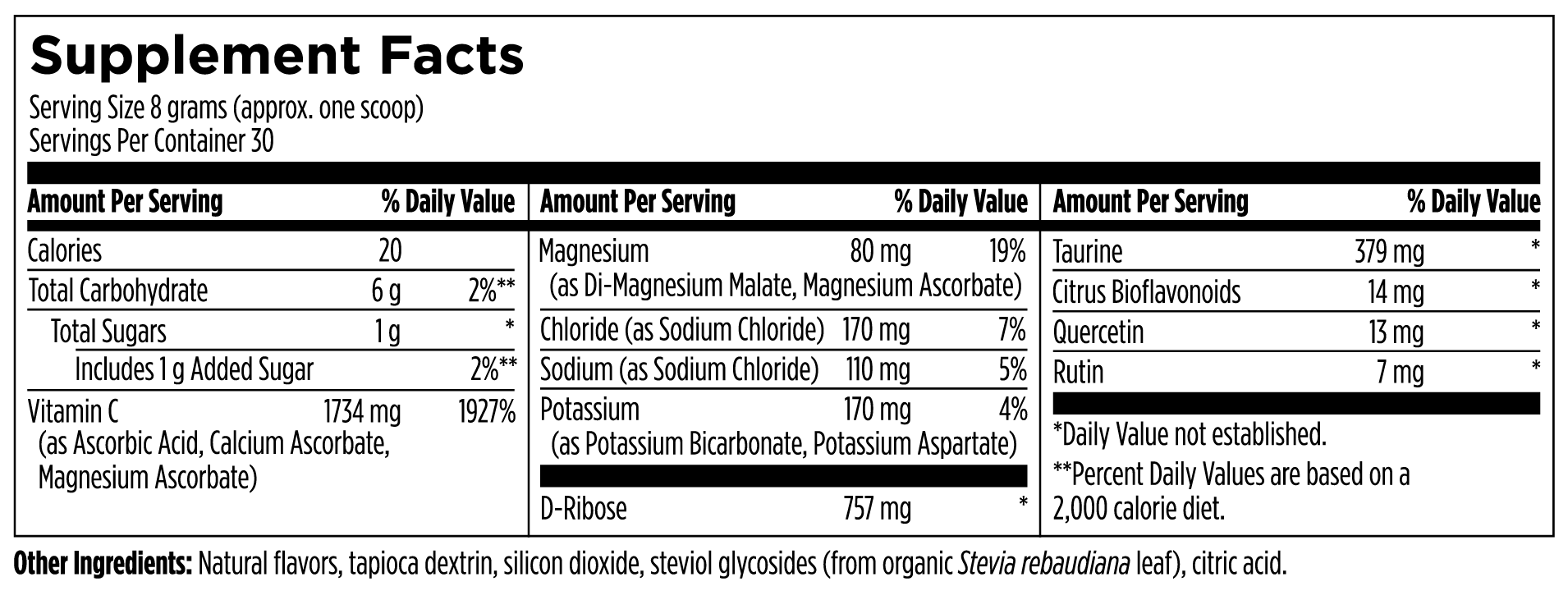 Supplement Facts

Serving Size 8 grams (approx. one scoop)
Servings Per Container 30

| Amount Per Serving | | % Daily Value |
|---|---|---|
| Calories | 20 | |
| Total Carbohydrate | 6 g | 2%** |
| Total Sugars | 1 g | * |
| Includes 1 g Added Sugar | | 2%** |
| Vitamin C (as Ascorbic Acid, Calcium Ascorbate, Magnesium Ascorbate) | 1734 mg | 1927% |

| Amount Per Serving | | % Daily Value |
|---|---|---|
| Magnesium (as Di-Magnesium Malate, Magnesium Ascorbate) | 80 mg | 19% |
| Chloride (as Sodium Chloride) | 170 mg | 7% |
| Sodium (as Sodium Chloride) | 110 mg | 5% |
| Potassium (as Potassium Bicarbonate, Potassium Aspartate) | 170 mg | 4% |
| D-Ribose | 757 mg | * |

| Amount Per Serving | | % Daily Value |
|---|---|---|
| Taurine | 379 mg | * |
| Citrus Bioflavonoids | 14 mg | * |
| Quercetin | 13 mg | * |
| Rutin | 7 mg | * |

*Daily Value not established.
**Percent Daily Values are based on a 2,000 calorie diet.

Other Ingredients: Natural flavors, tapioca dextrin, silicon dioxide, steviol glycosides (from organic Stevia rebaudiana leaf), citric acid.